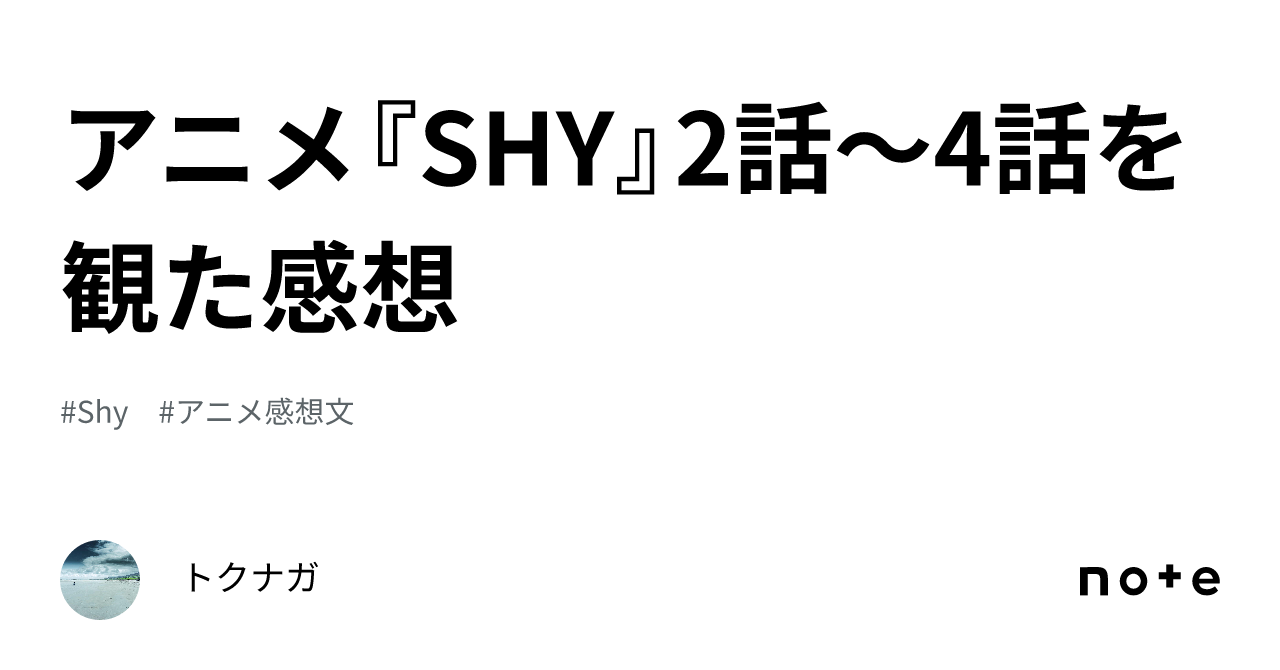 アニメ『SHY』2話〜4話を観た感想

#Shy #アニメ感想文

トクナガ

note